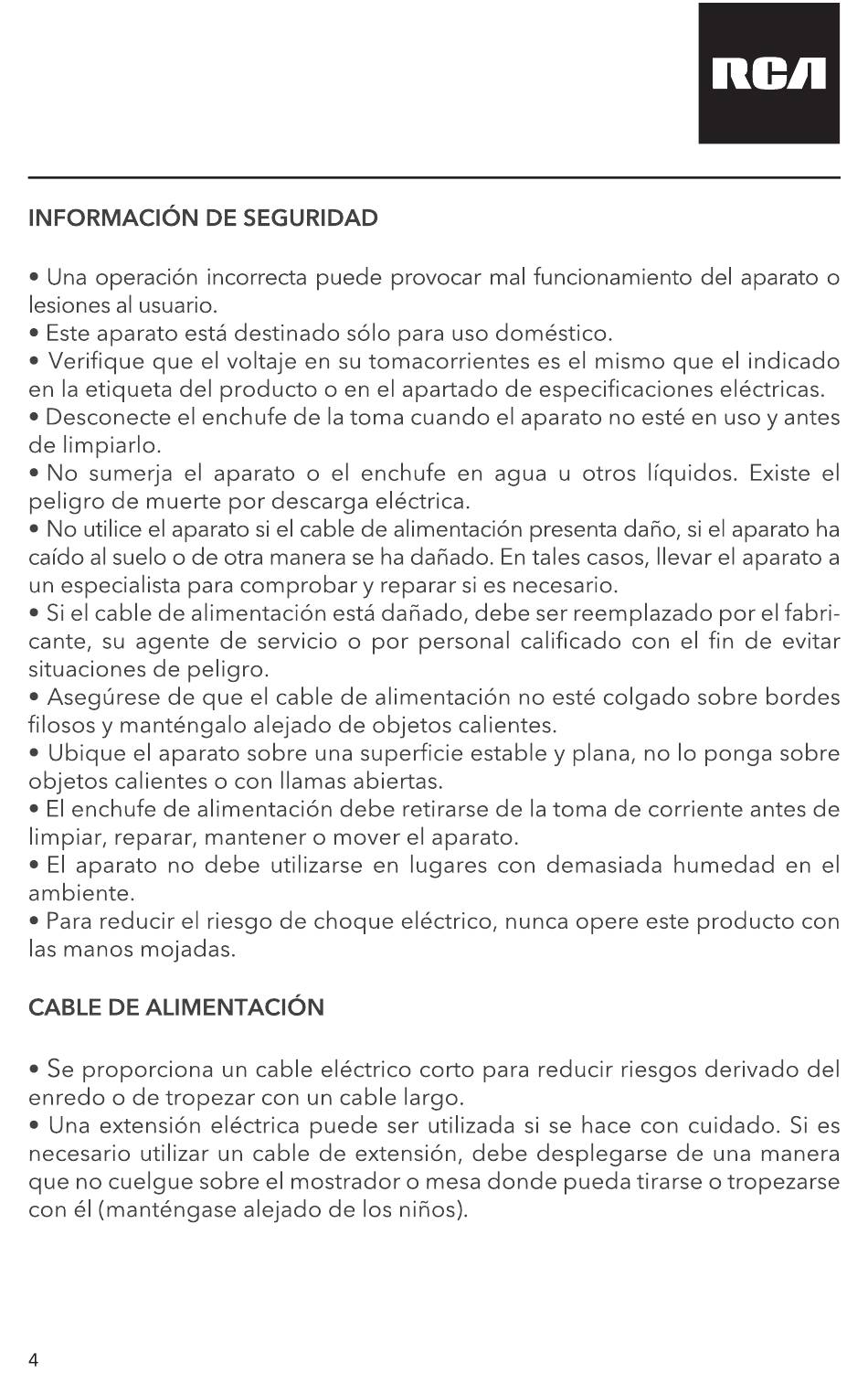 RCA

INFORMACIÓN DE SEGURIDAD

• Una operación incorrecta puede provocar mal funcionamiento del aparato o lesiones al usuario.
• Este aparato está destinado sólo para uso doméstico.
• Verifique que el voltaje en su tomacorrientes es el mismo que el indicado en la etiqueta del producto o en el apartado de especificaciones eléctricas.
• Desconecte el enchufe de la toma cuando el aparato no esté en uso y antes de limpiarlo.
• No sumerja el aparato o el enchufe en agua u otros líquidos. Existe el peligro de muerte por descarga eléctrica.
• No utilice el aparato si el cable de alimentación presenta daño, si el aparato ha caído al suelo o de otra manera se ha dañado. En tales casos, llevar el aparato a un especialista para comprobar y reparar si es necesario.
• Si el cable de alimentación está dañado, debe ser reemplazado por el fabricante, su agente de servicio o por personal calificado con el fin de evitar situaciones de peligro.
• Asegúrese de que el cable de alimentación no esté colgado sobre bordes filosos y manténgalo alejado de objetos calientes.
• Ubique el aparato sobre una superficie estable y plana, no lo ponga sobre objetos calientes o con llamas abiertas.
• El enchufe de alimentación debe retirarse de la toma de corriente antes de limpiar, reparar, mantener o mover el aparato.
• El aparato no debe utilizarse en lugares con demasiada humedad en el ambiente.
• Para reducir el riesgo de choque eléctrico, nunca opere este producto con las manos mojadas.

CABLE DE ALIMENTACIÓN

• Se proporciona un cable eléctrico corto para reducir riesgos derivado del enredo o de tropezar con un cable largo.
• Una extensión eléctrica puede ser utilizada si se hace con cuidado. Si es necesario utilizar un cable de extensión, debe desplegarse de una manera que no cuelgue sobre el mostrador o mesa donde pueda tirarse o tropezarse con él (manténgase alejado de los niños).

4